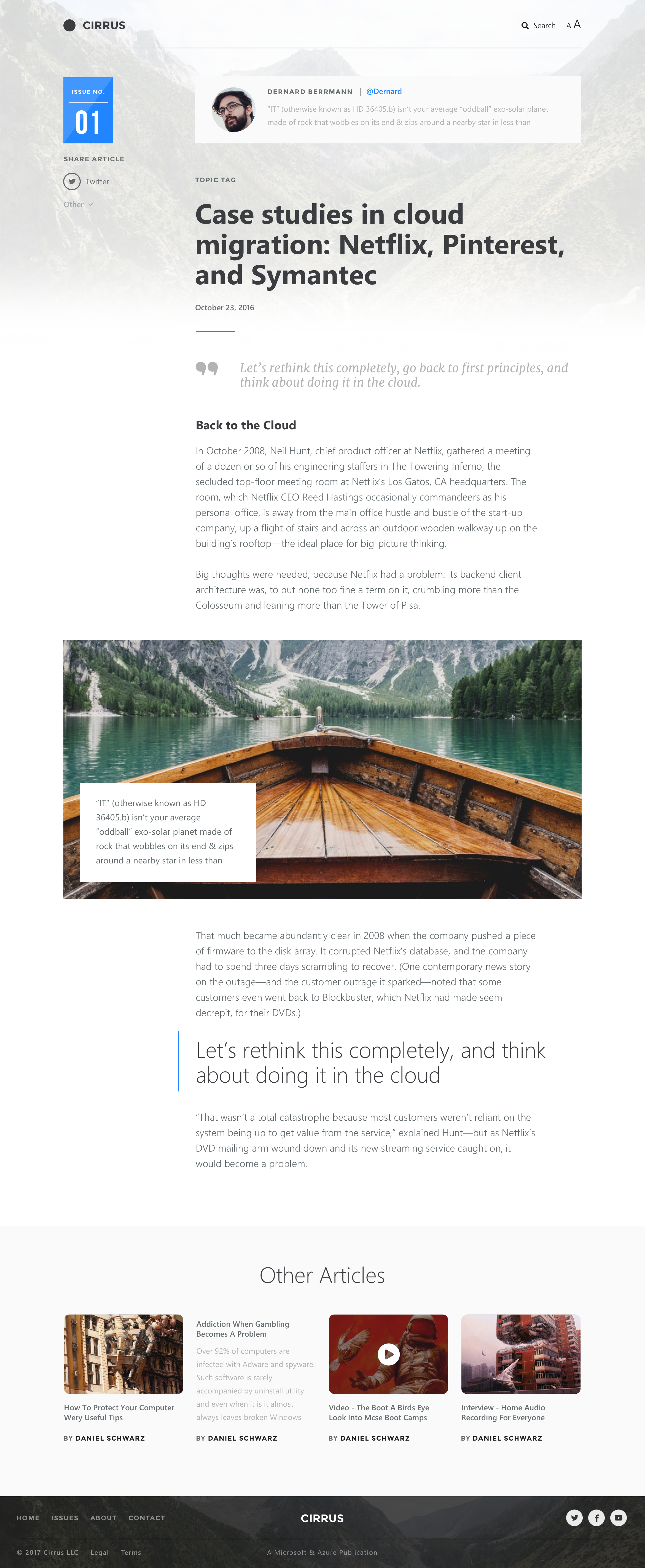 CIRRUS

Search A A

ISSUE NO.
01

SHARE ARTICLE
Twitter
Other

DERNARD BERRMANN | @Dernard
"IT" (otherwise known as HD 36405.b) isn't your average "oddball" exo-solar planet made of rock that wobbles on its end & zips around a nearby star in less than

TOPIC TAG

Case studies in cloud migration: Netflix, Pinterest, and Symantec

October 23, 2016

Let's rethink this completely, go back to first principles, and think about doing it in the cloud.

Back to the Cloud

In October 2008, Neil Hunt, chief product officer at Netflix, gathered a meeting of a dozen or so of his engineering staffers in The Towering Inferno, the secluded top-floor meeting room at Netflix's Los Gatos, CA headquarters. The room, which Netflix CEO Reed Hastings occasionally commandeers as his personal office, is away from the main office hustle and bustle of the start-up company, up a flight of stairs and across an outdoor wooden walkway up on the building's rooftop—the ideal place for big-picture thinking.

Big thoughts were needed, because Netflix had a problem: its backend client architecture was, to put none too fine a term on it, crumbling more than the Colosseum and leaning more than the Tower of Pisa.

"IT" (otherwise known as HD 36405.b) isn't your average "oddball" exo-solar planet made of rock that wobbles on its end & zips around a nearby star in less than

That much became abundantly clear in 2008 when the company pushed a piece of firmware to the disk array. It corrupted Netflix's database, and the company had to spend three days scrambling to recover. (One contemporary news story on the outage—and the customer outrage it sparked—noted that some customers even went back to Blockbuster, which Netflix had made seem decrepit, for their DVDs.)

Let's rethink this completely, and think about doing it in the cloud

"That wasn't a total catastrophe because most customers weren't reliant on the system being up to get value from the service," explained Hunt—but as Netflix's DVD mailing arm wound down and its new streaming service caught on, it would become a problem.

Other Articles

How To Protect Your Computer Wery Useful Tips
BY DANIEL SCHWARZ

Addiction When Gambling Becomes A Problem
Over 92% of computers are infected with Adware and spyware. Such software is rarely accompanied by uninstall utility and even when it is it almost always leaves broken Windows
BY DANIEL SCHWARZ

Video - The Boot A Birds Eye Look Into Mcse Boot Camps
BY DANIEL SCHWARZ

Interview - Home Audio Recording For Everyone
BY DANIEL SCHWARZ

HOME ISSUES ABOUT CONTACT
CIRRUS

© 2017 Cirrus LLC Legal Terms
A Microsoft & Azure Publication